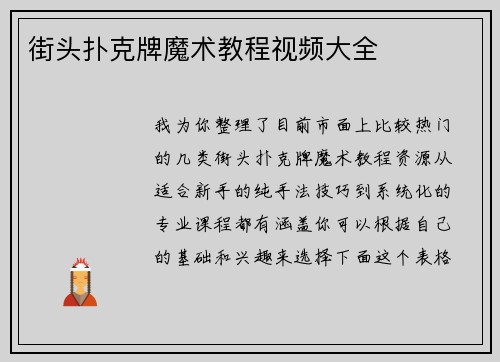 街头扑克牌魔术教程视频大全

我为你整理了目前市面上比较热门的几类街头扑克牌魔术教程资源从适合新手的纯手法技巧到系统化的专业课程都有涵盖你可以根据自己的基础和兴趣来选择下面这个表格